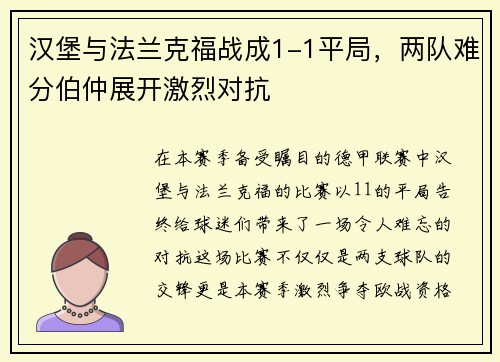 汉堡与法兰克福战成1-1平局，两队难分伯仲展开激烈对抗

在本赛季备受瞩目的德甲联赛中汉堡与法兰克福的比赛以11的平局告终给球迷们带来了一场令人难忘的对抗这场比赛不仅仅是两支球队的交锋更是本赛季激烈争夺欧战资格